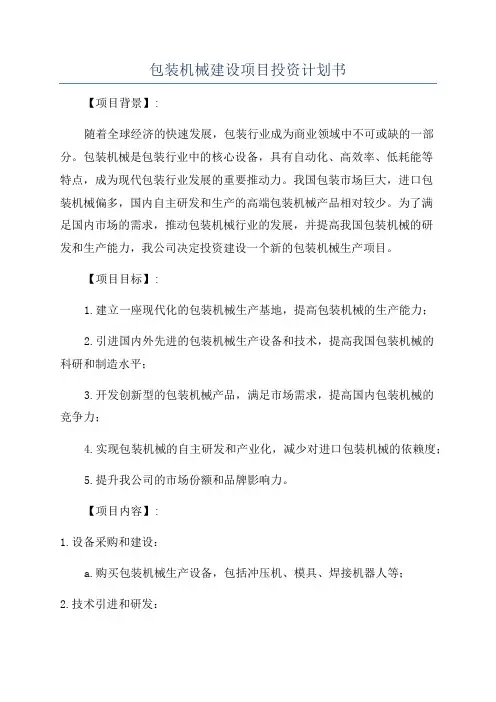 包装机械建设项目投资计划书

【项目背景】：

随着全球经济的快速发展，包装行业成为商业领域中不可或缺的一部分。包装机械是包装行业中的核心设备，具有自动化、高效率、低耗能等特点，成为现代包装行业发展的重要推动力。我国包装市场巨大，进口包装机械偏多，国内自主研发和生产的高端包装机械产品相对较少。为了满足国内市场的需求，推动包装机械行业的发展，并提高我国包装机械的研发和生产能力，我公司决定投资建设一个新的包装机械生产项目。

【项目目标】：

1.建立一座现代化的包装机械生产基地，提高包装机械的生产能力；

2.引进国内外先进的包装机械生产设备和技术，提高我国包装机械的科研和制造水平；

3.开发创新型的包装机械产品，满足市场需求，提高国内包装机械的竞争力；

4.实现包装机械的自主研发和产业化，减少对进口包装机械的依赖度；

5.提升我公司的市场份额和品牌影响力。

【项目内容】：

1.设备采购和建设：

a.购买包装机械生产设备，包括冲压机、模具、焊接机器人等；

2.技术引进和研发：